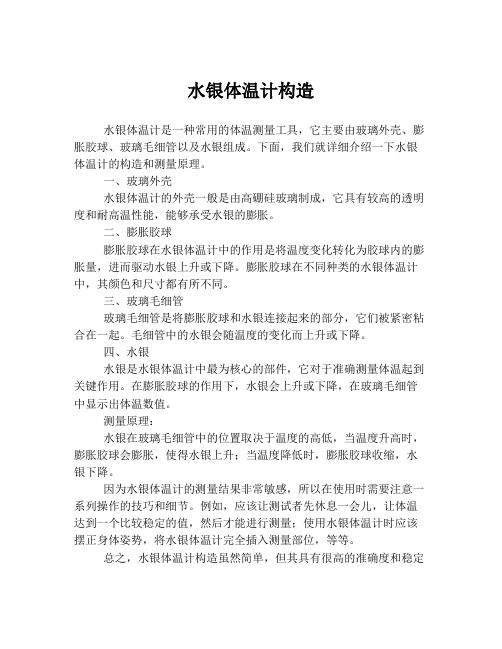 水银体温计构造

水银体温计是一种常用的体温测量工具，它主要由玻璃外壳、膨胀胶球、玻璃毛细管以及水银组成。下面，我们就详细介绍一下水银体温计的构造和测量原理。

一、玻璃外壳

水银体温计的外壳一般是由高硼硅玻璃制成，它具有较高的透明度和耐高温性能，能够承受水银的膨胀。

二、膨胀胶球

膨胀胶球在水银体温计中的作用是将温度变化转化为胶球内的膨胀量，进而驱动水银上升或下降。膨胀胶球在不同种类的水银体温计中，其颜色和尺寸都有所不同。

三、玻璃毛细管

玻璃毛细管是将膨胀胶球和水银连接起来的部分，它们被紧密粘合在一起。毛细管中的水银会随温度的变化而上升或下降。

四、水银

水银是水银体温计中最为核心的部件，它对于准确测量体温起到关键作用。在膨胀胶球的作用下，水银会上升或下降，在玻璃毛细管中显示出体温数值。

测量原理：

水银在玻璃毛细管中的位置取决于温度的高低，当温度升高时，膨胀胶球会膨胀，使得水银上升；当温度降低时，膨胀胶球收缩，水银下降。

因为水银体温计的测量结果非常敏感，所以在使用时需要注意一系列操作的技巧和细节。例如，应该让测试者先休息一会儿，让体温达到一个比较稳定的值，然后才能进行测量；使用水银体温计时应该摆正身体姿势，将水银体温计完全插入测量部位，等等。

总之，水银体温计构造虽然简单，但其具有很高的准确度和稳定